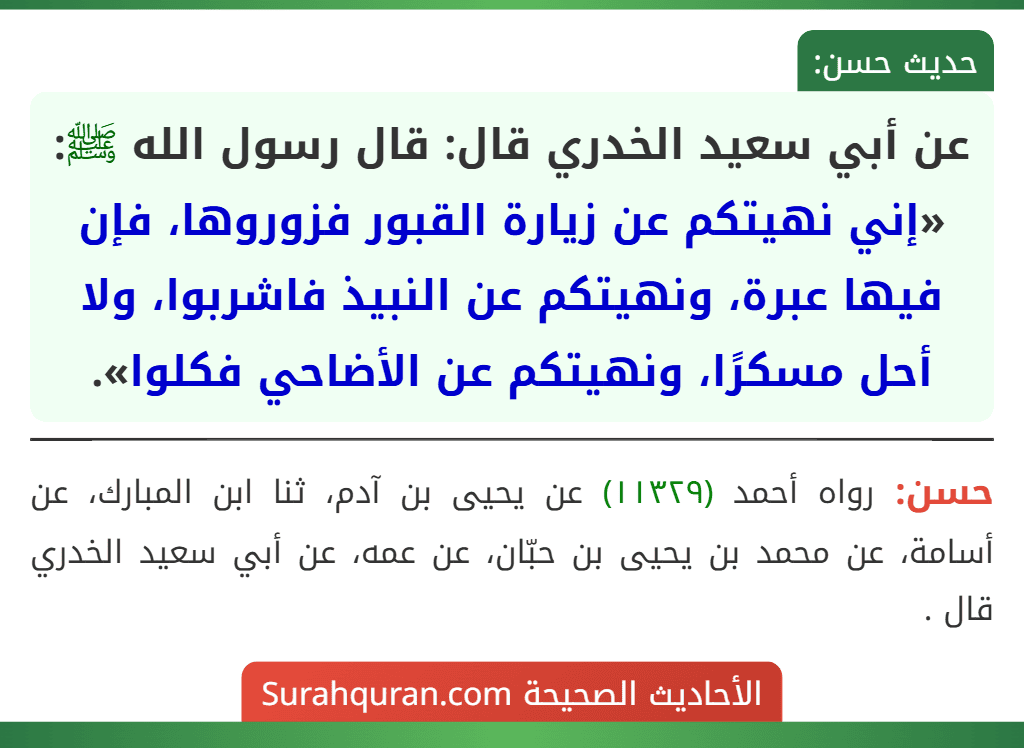 حديث حسن:

عن أبي سعيد الخدري قال: قال رسول الله ﷺ:
«إني نهيتكم عن زيارة القبور فزوروها، فإن فيها عبرة، ونهيتكم عن النبيذ فاشربوا، ولا أحل مسكرًا، ونهيتكم عن الأضاحي فكلوا».

حسن: رواه أحمد (١١٣٢٩) عن يحيى بن آدم، ثنا ابن المبارك، عن أسامة، عن محمد بن يحيى بن حبّان، عن عمه، عن أبي سعيد الخدري قال .

الأحاديث الصحيحة Surahquran.com